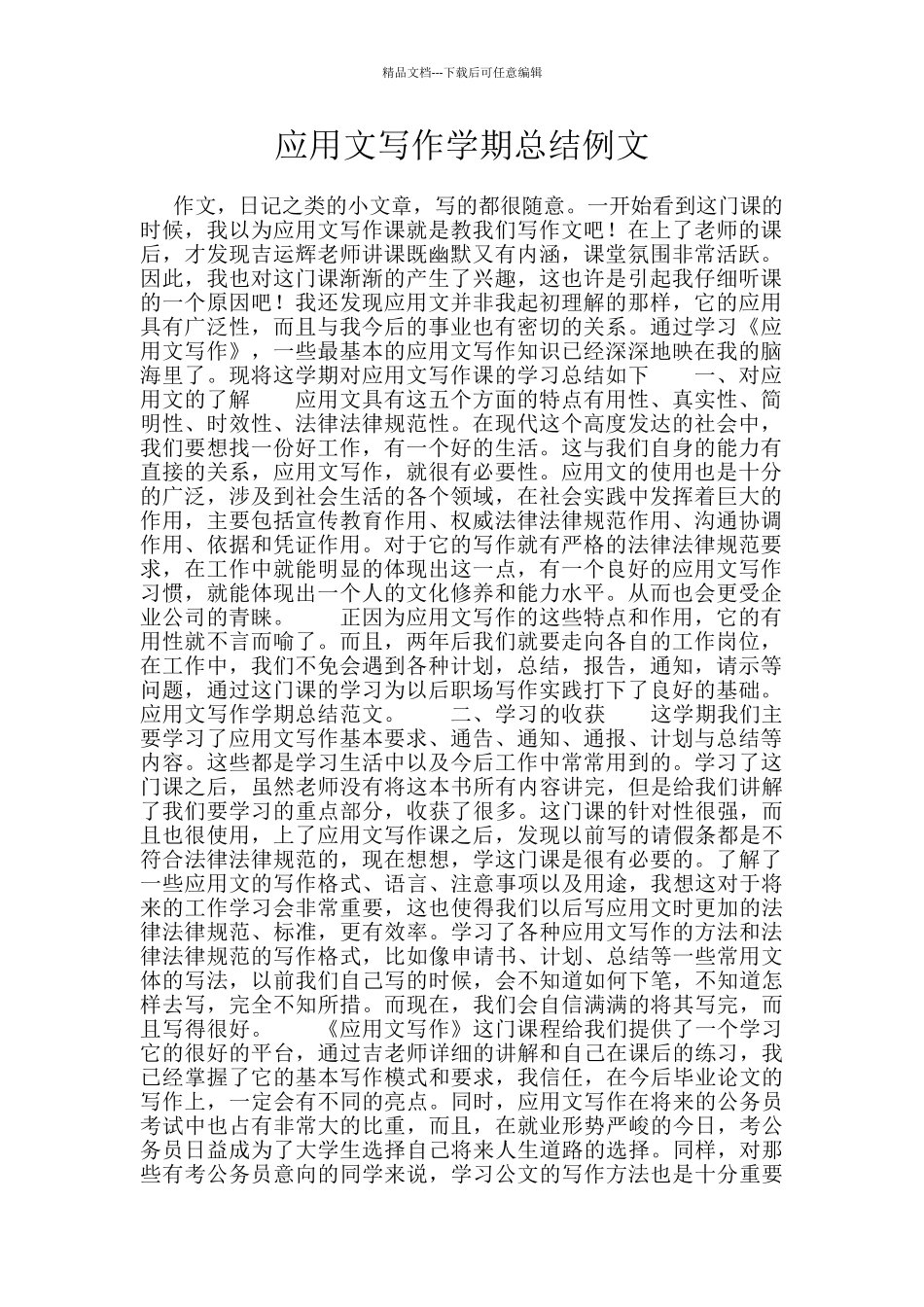 精品文档---下载后可任意编辑

应用文写作学期总结例文

作文，日记之类的小文章，写的都很随意。一开始看到这门课的时候，我以为应用文写作课就是教我们写作文吧！在上了老师的课后，才发现吉运辉老师讲课既幽默又有内涵，课堂氛围非常活跃。因此，我也对这门课渐渐的产生了兴趣，这也许是引起我仔细听课的一个原因吧！我还发现应用文并非我起初理解的那样，它的应用具有广泛性，而且与我今后的事业也有密切的关系。通过学习《应用文写作》，一些最基本的应用文写作知识已经深深地映在我的脑海里了。现将这学期对应用文写作课的学习总结如下　　一、对应用文的了解　　应用文具有这五个方面的特点有用性、真实性、简明性、时效性、法律法律规范性。在现代这个高度发达的社会中，我们要想找一份好工作，有一个好的生活。这与我们自身的能力有直接的关系，应用文写作，就很有必要性。应用文的使用也是十分的广泛，涉及到社会生活的各个领域，在社会实践中发挥着巨大的作用，主要包括宣传教育作用、权威法律法律规范作用、沟通协调作用、依据和凭证作用。对于它的写作就有严格的法律法律规范要求，在工作中就能明显的体现出这一点，有一个良好的应用文写作习惯，就能体现出一个人的文化修养和能力水平。从而也会更受企业公司的青睐。　　正因为应用文写作的这些特点和作用，它的有用性就不言而喻了。而且，两年后我们就要走向各自的工作岗位，在工作中，我们不免会遇到各种计划，总结，报告，通知，请示等问题，通过这门课的学习为以后职场写作实践打下了良好的基础。应用文写作学期总结范文。　　二、学习的收获　　这学期我们主要学习了应用文写作基本要求、通告、通知、通报、计划与总结等内容。这些都是学习生活中以及今后工作中常常用到的。学习了这门课之后，虽然老师没有将这本书所有内容讲完，但是给我们讲解了我们要学习的重点部分，收获了很多。这门课的针对性很强，而且也很使用，上了应用文写作课之后，发现以前写的请假条都是不符合法律法律规范的，现在想想，学这门课是很有必要的。了解了一些应用文的写作格式、语言、注意事项以及用途，我想这对于将来的工作学习会非常重要，这也使得我们以后写应用文时更加的法律法律规范、标准，更有效率。学习了各种应用文写作的方法和法律法律规范的写作格式，比如像申请书、计划、总结等一些常用文体的写法，以前我们自己写的时候，会不知道如何下笔，不知道怎样去写，完全不知所措。而现在，我们会自信满满的将其写完，而且写得很好。　　《应用文写作》这门课程给我们提供了一个学习它的很好的平台，通过吉老师详细的讲解和自己在课后的练习，我已经掌握了它的基本写作模式和要求，我信任，在今后毕业论文的写作上，一定会有不同的亮点。同时，应用文写作在将来的公务员考试中也占有非常大的比重，而且，在就业形势严峻的今日，考公务员日益成为了大学生选择自己将来人生道路的选择。同样，对那些有考公务员意向的同学来说，学习公文的写作方法也是十分重要